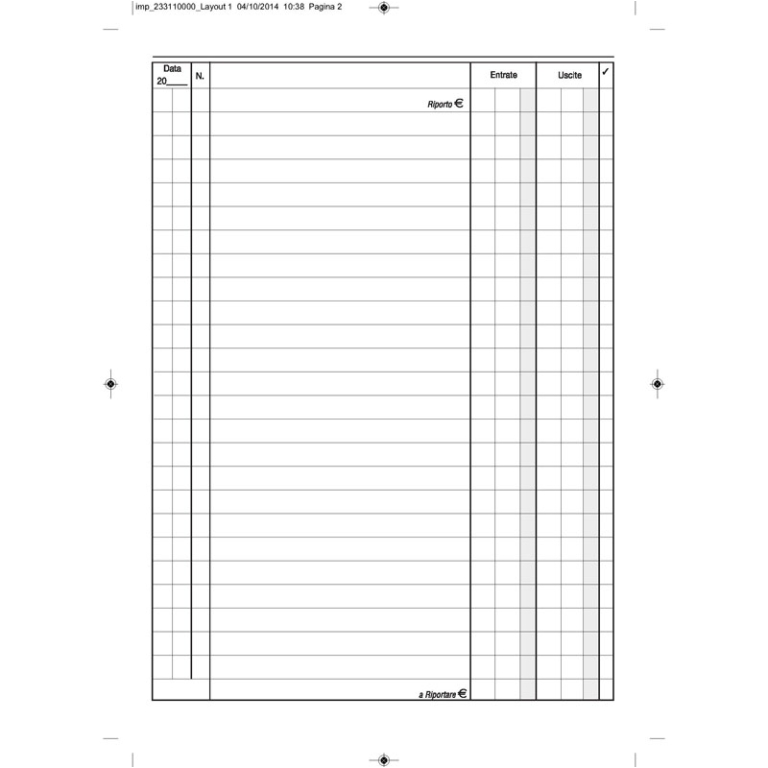 imp_233110000_Layout 1 04/10/2014 10:38 Pagina 2

| Data 20____ | N. | | Entrate | Uscite | ✓ |
|---|---|---|---|---|---|
| | | Riporto € | | | |
| | | a Riportare € | | | |